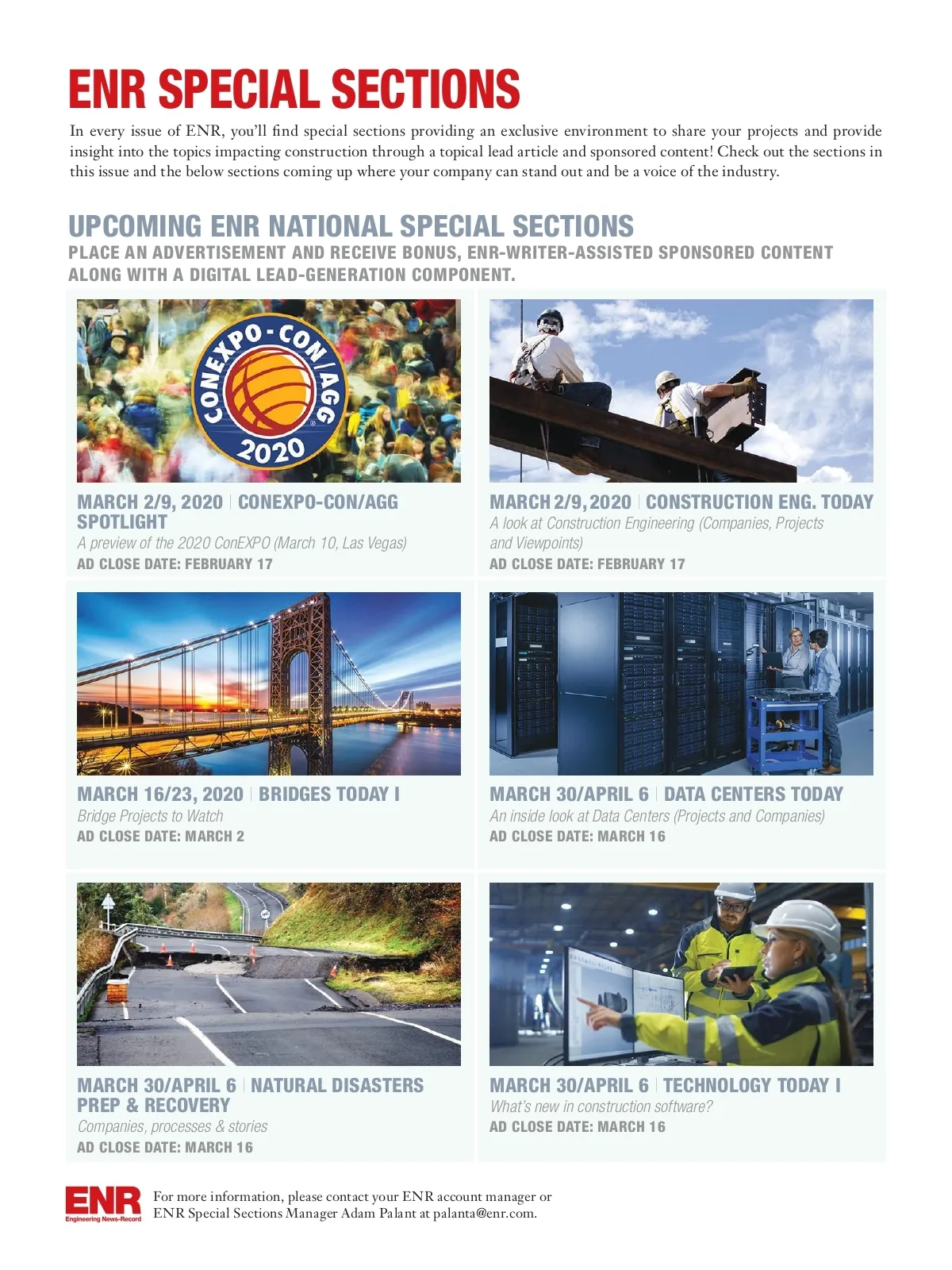 ENR SPECIAL SECTIONS

In every issue of ENR, you'll find special sections providing an exclusive environment to share your projects and provide insight into the topics impacting construction through a topical lead article and sponsored content! Check out the sections in this issue and the below sections coming up where your company can stand out and be a voice of the industry.

UPCOMING ENR NATIONAL SPECIAL SECTIONS

PLACE AN ADVERTISEMENT AND RECEIVE BONUS, ENR-WRITER-ASSISTED SPONSORED CONTENT ALONG WITH A DIGITAL LEAD-GENERATION COMPONENT.

CONEXPO-CON/AGG 2020

MARCH 2/9, 2020 | CONEXPO-CON/AGG SPOTLIGHT

A preview of the 2020 ConEXPO (March 10, Las Vegas)

AD CLOSE DATE: FEBRUARY 17

MARCH 2/9, 2020 | CONSTRUCTION ENG. TODAY

A look at Construction Engineering (Companies, Projects and Viewpoints)

AD CLOSE DATE: FEBRUARY 17

MARCH 16/23, 2020 | BRIDGES TODAY I

Bridge Projects to Watch

AD CLOSE DATE: MARCH 2

MARCH 30/APRIL 6 | DATA CENTERS TODAY

An inside look at Data Centers (Projects and Companies)

AD CLOSE DATE: MARCH 16

MARCH 30/APRIL 6 | NATURAL DISASTERS PREP & RECOVERY

Companies, processes & stories

AD CLOSE DATE: MARCH 16

MARCH 30/APRIL 6 | TECHNOLOGY TODAY I

What's new in construction software?

AD CLOSE DATE: MARCH 16

ENR
Engineering News-Record

For more information, please contact your ENR account manager or ENR Special Sections Manager Adam Palant at palanta@enr.com.